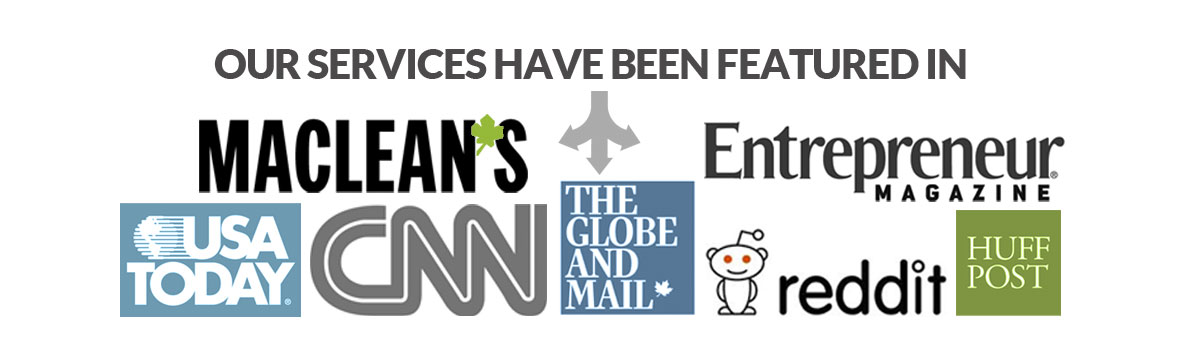 OUR SERVICES HAVE BEEN FEATURED IN

MACLEAN'S

Entrepreneur MAGAZINE

USA TODAY

CNN

THE GLOBE AND MAIL

reddit

HUFF POST